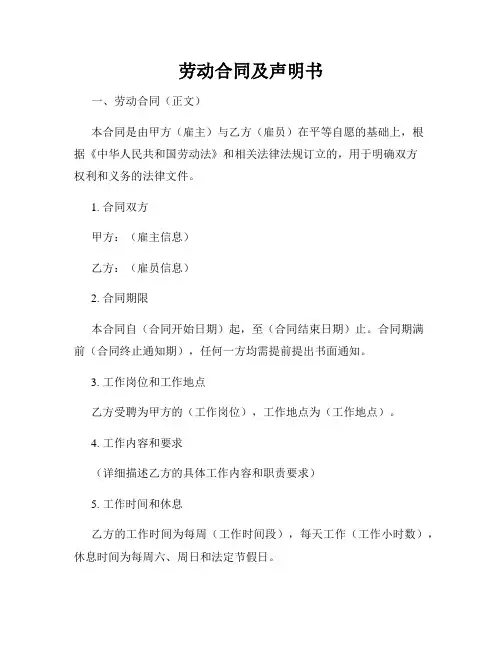 劳动合同及声明书

一、劳动合同（正文）

本合同是由甲方（雇主）与乙方（雇员）在平等自愿的基础上，根据《中华人民共和国劳动法》和相关法律法规订立的，用于明确双方权利和义务的法律文件。

1. 合同双方

甲方：（雇主信息）

乙方：（雇员信息）

2. 合同期限

本合同自（合同开始日期）起，至（合同结束日期）止。合同期满前（合同终止通知期），任何一方均需提前提出书面通知。

3. 工作岗位和工作地点

乙方受聘为甲方的（工作岗位），工作地点为（工作地点）。

4. 工作内容和要求

（详细描述乙方的具体工作内容和职责要求）

5. 工作时间和休息

乙方的工作时间为每周（工作时间段），每天工作（工作小时数），休息时间为每周六、周日和法定节假日。